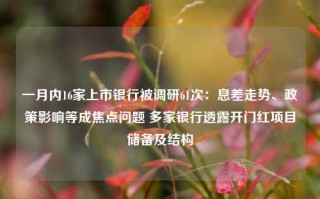 一月内16家上市银行被调研61次：息差走势、政策影响等成焦点问题 多家银行透露开门红项目储备及结构